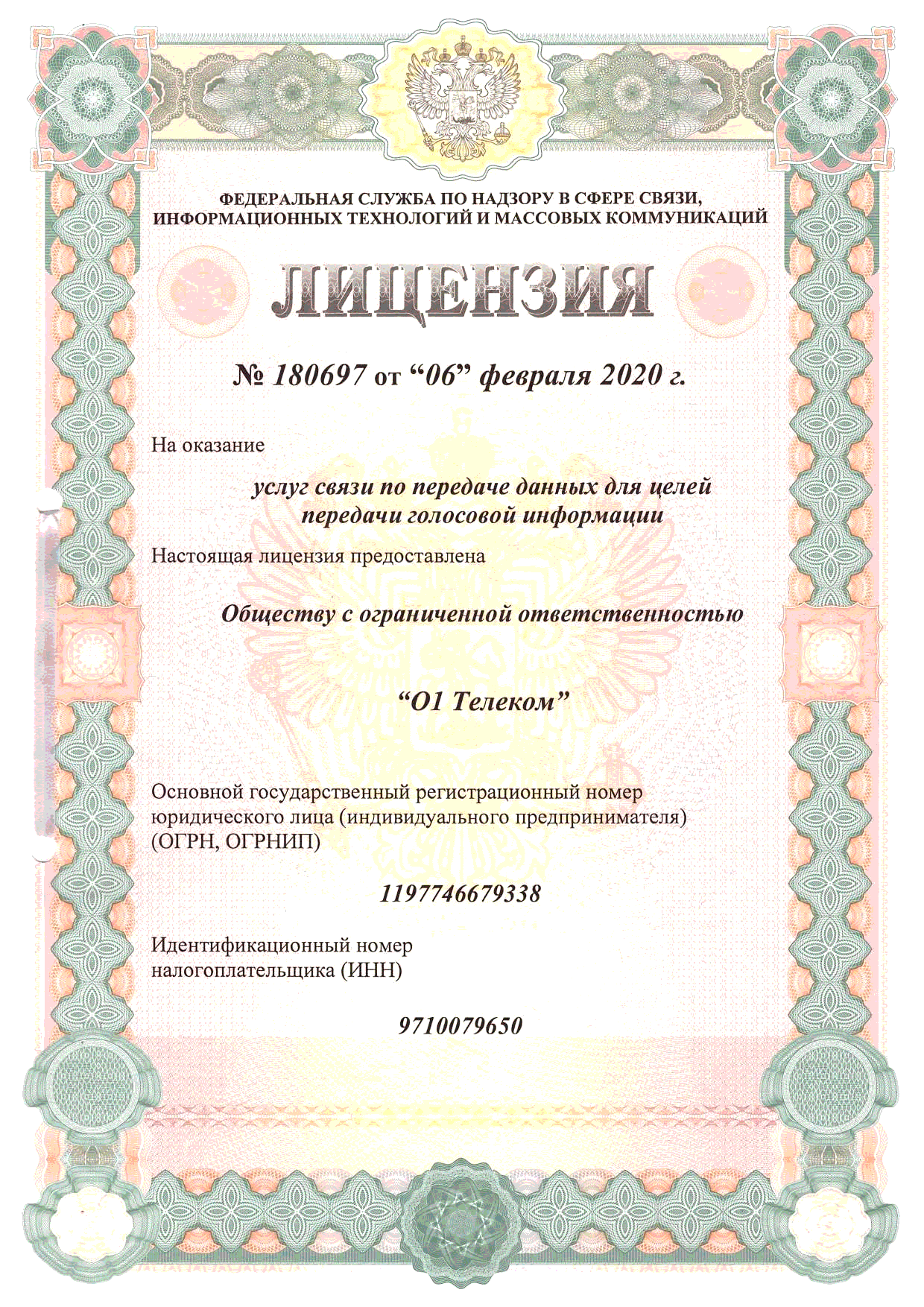 ФЕДЕРАЛЬНАЯ СЛУЖБА ПО НАДЗОРУ В СФЕРЕ СВЯЗИ, ИНФОРМАЦИОННЫХ ТЕХНОЛОГИЙ И МАССОВЫХ КОММУНИКАЦИЙ

ЛИЦЕНЗИЯ

№ 180697 от “06” февраля 2020 г.

На оказание

услуг связи по передаче данных для целей передачи голосовой информации

Настоящая лицензия предоставлена

Обществу с ограниченной ответственностью

“О1 Телеком”

Основной государственный регистрационный номер юридического лица (индивидуального предпринимателя) (ОГРН, ОГРНИП)

1197746679338

Идентификационный номер налогоплательщика (ИНН)

9710079650